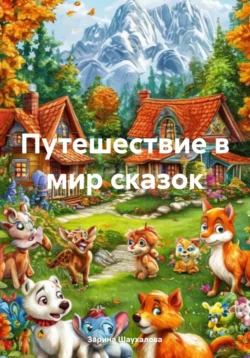 Путешествие в мир сказок

Зарина Шаухалова